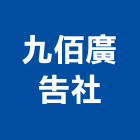 九佰廣
告社